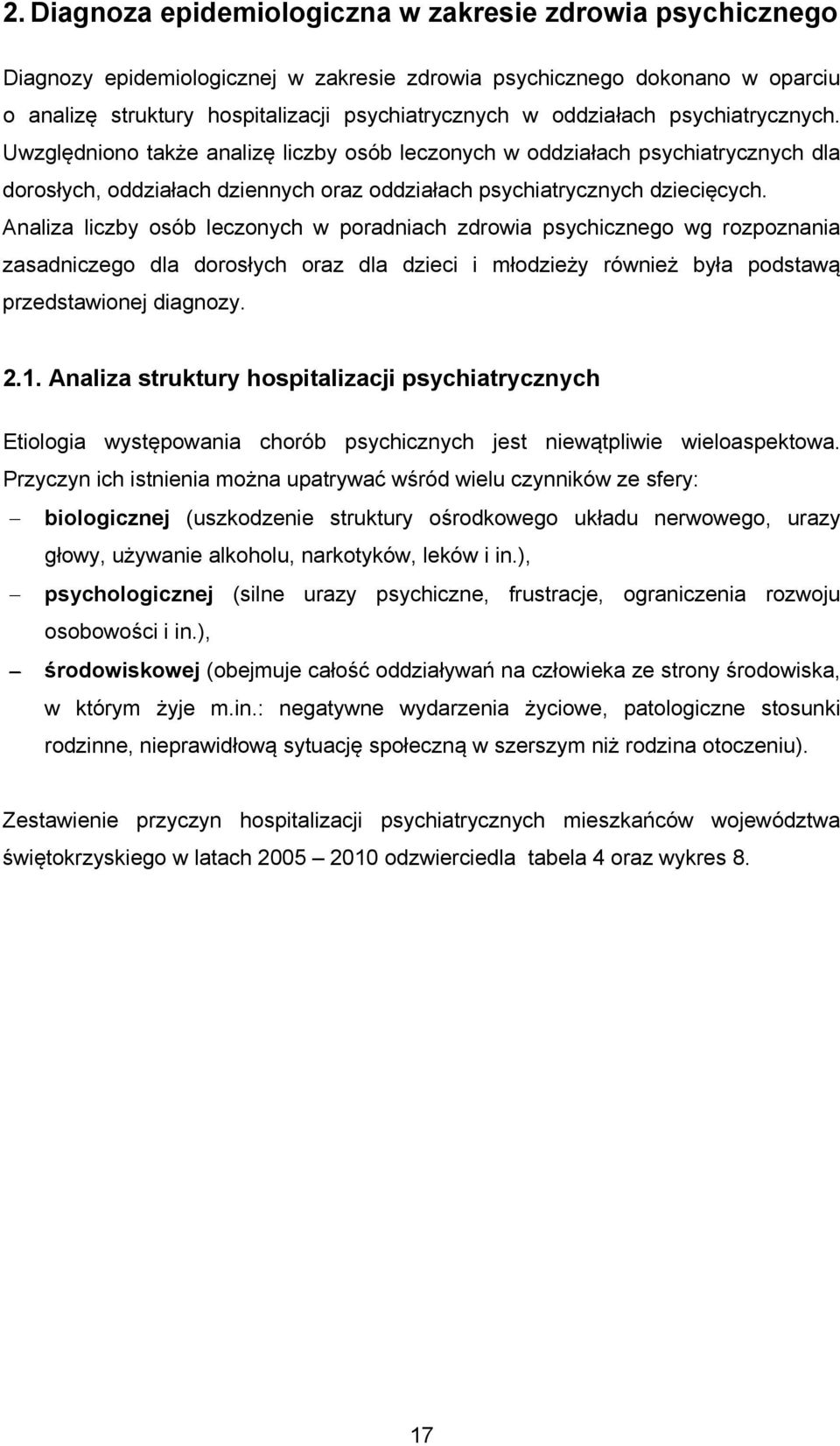 2. Diagnoza epidemiologiczna w zakresie zdrowia psychicznego

Diagnozy epidemiologicznej w zakresie zdrowia psychicznego dokonano w oparciu o analizę struktury hospitalizacji psychiatrycznych w oddziałach psychiatrycznych. Uwzględniono także analizę liczby osób leczonych w oddziałach psychiatrycznych dla dorosłych, oddziałach dziennych oraz oddziałach psychiatrycznych dziecięcych. Analiza liczby osób leczonych w poradniach zdrowia psychicznego wg rozpoznania zasadniczego dla dorosłych oraz dla dzieci i młodzieży również była podstawą przedstawionej diagnozy.

2.1. Analiza struktury hospitalizacji psychiatrycznych

Etiologia występowania chorób psychicznych jest niewątpliwie wieloaspektowa. Przyczyn ich istnienia można upatrywać wśród wielu czynników ze sfery:
– biologicznej (uszkodzenie struktury ośrodkowego układu nerwowego, urazy głowy, używanie alkoholu, narkotyków, leków i in.),
– psychologicznej (silne urazy psychiczne, frustracje, ograniczenia rozwoju osobowości i in.),
– środowiskowej (obejmuje całość oddziaływań na człowieka ze strony środowiska, w którym żyje m.in.: negatywne wydarzenia życiowe, patologiczne stosunki rodzinne, nieprawidłową sytuację społeczną w szerszym niż rodzina otoczeniu).

Zestawienie przyczyn hospitalizacji psychiatrycznych mieszkańców województwa świętokrzyskiego w latach 2005 – 2010 odzwierciedla tabela 4 oraz wykres 8.

17